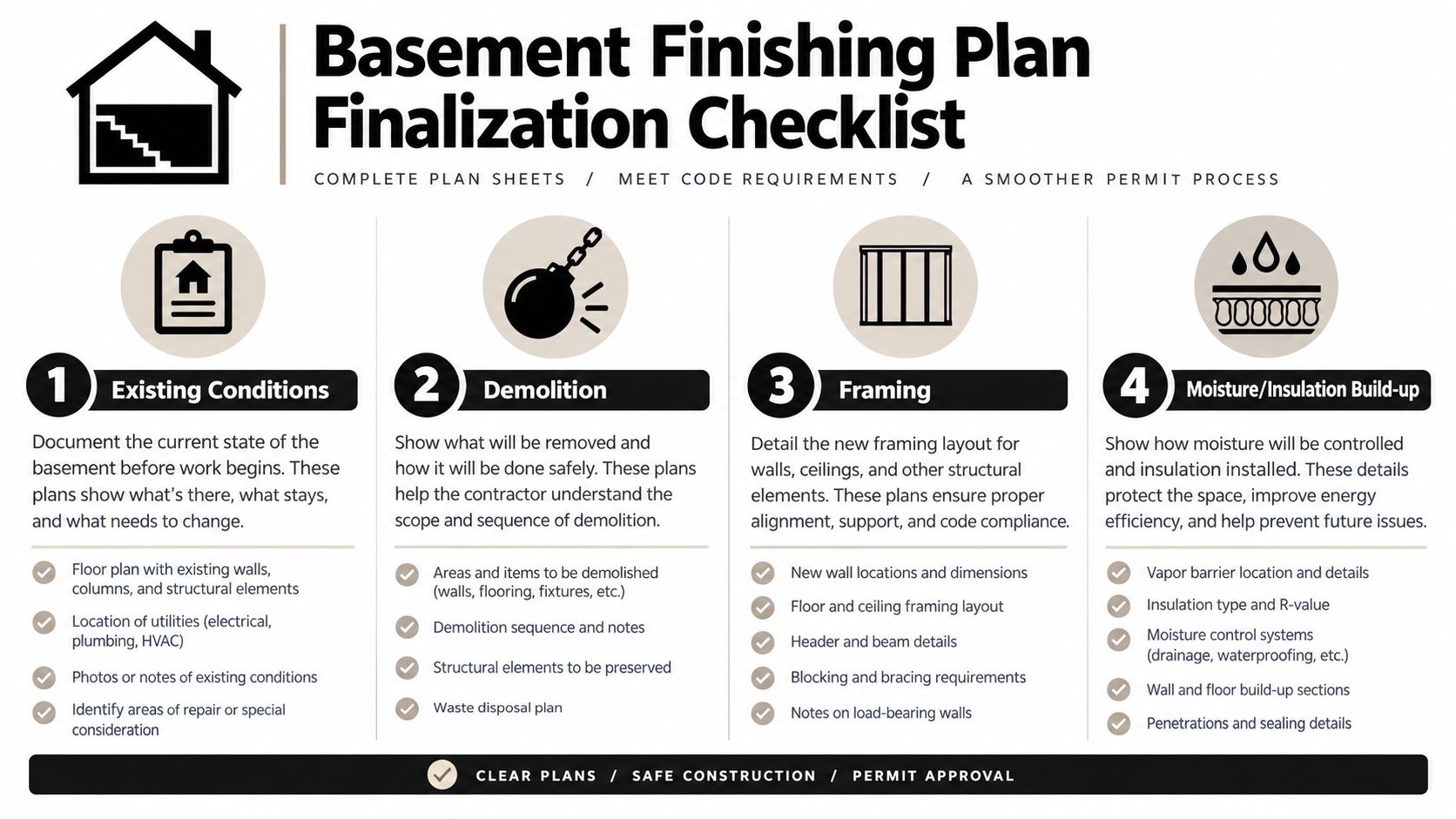 Basement Finishing Plan Finalization Checklist

COMPLETE PLAN SHEETS / MEET CODE REQUIREMENTS / A SMOOTHER PERMIT PROCESS

1 Existing Conditions

Document the current state of the basement before work begins. These plans show what's there, what stays, and what needs to change.

Floor plan with existing walls, columns, and structural elements

Location of utilities (electrical, plumbing, HVAC)

Photos or notes of existing conditions

Identify areas of repair or special consideration

2 Demolition

Show what will be removed and how it will be done safely. These plans help the contractor understand the scope and sequence of demolition.

Areas and items to be demolished (walls, flooring, fixtures, etc.)

Demolition sequence and notes

Structural elements to be preserved

Waste disposal plan

3 Framing

Detail the new framing layout for walls, ceilings, and other structural elements. These plans ensure proper alignment, support, and code compliance.

New wall locations and dimensions

Floor and ceiling framing layout

Header and beam details

Blocking and bracing requirements

Notes on load-bearing walls

4 Moisture/Insulation Build-up

Show how moisture will be controlled and insulation installed. These details protect the space, improve energy efficiency, and help prevent future issues.

Vapor barrier location and details

Insulation type and R-value

Moisture control systems (drainage, waterproofing, etc.)

Wall and floor build-up sections

Penetrations and sealing details

CLEAR PLANS / SAFE CONSTRUCTION / PERMIT APPROVAL